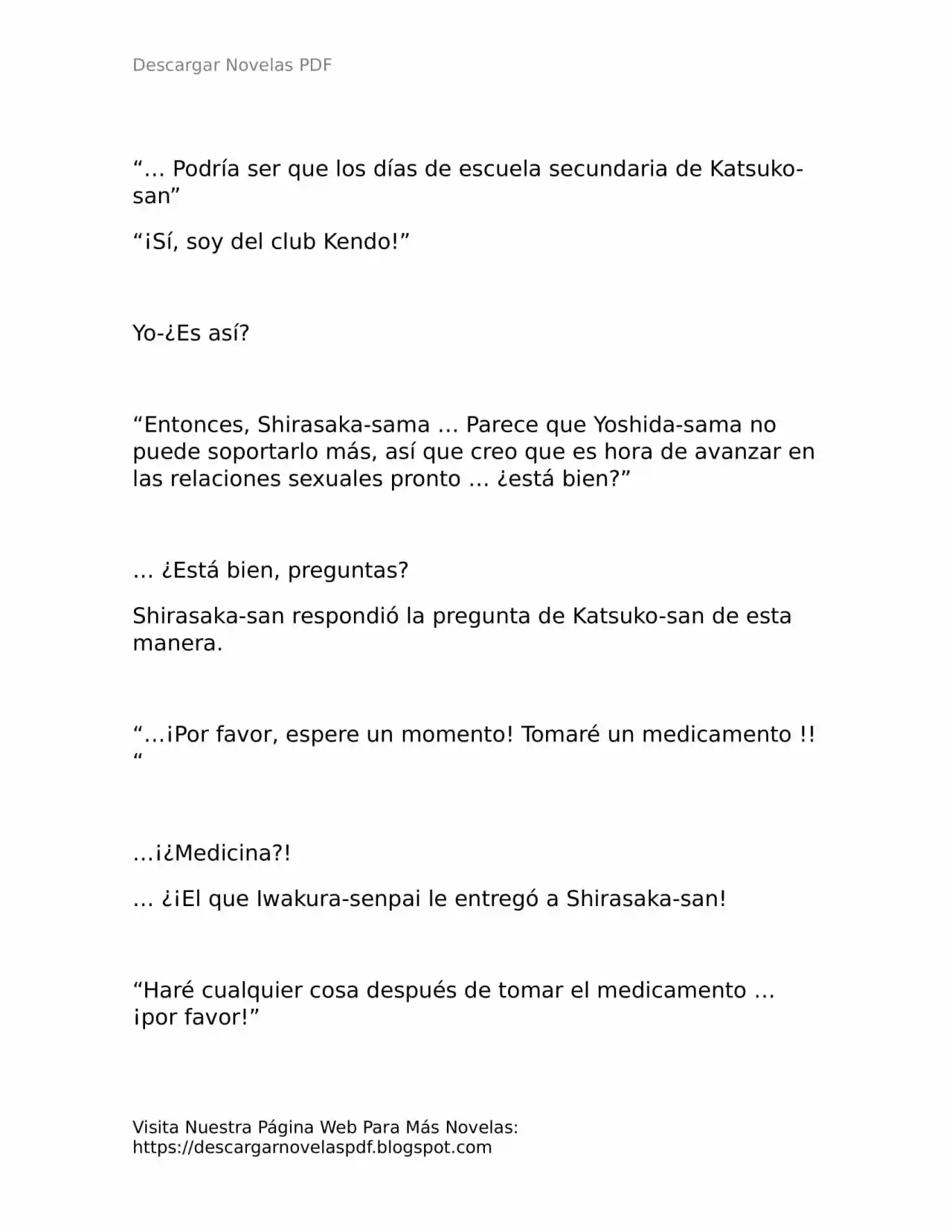 Descargar Novelas PDF

“… Podría ser que los días de escuela secundaria de Katsuko-san”

“¡Sí, soy del club Kendo!”

Yo-¿Es así?

“Entonces, Shirasaka-sama … Parece que Yoshida-sama no puede soportarlo más, así que creo que es hora de avanzar en las relaciones sexuales pronto … ¿está bien?”

… ¿Está bien, preguntas?

Shirasaka-san respondió la pregunta de Katsuko-san de esta manera.

“…¡Por favor, espere un momento! Tomaré un medicamento !! “

…¡¿Medicina?!

… ¿¡El que Iwakura-senpai le entregó a Shirasaka-san!

“Haré cualquier cosa después de tomar el medicamento … ¡por favor!”

Visita Nuestra Página Web Para Más Novelas: https://descargarnovelaspdf.blogspot.com